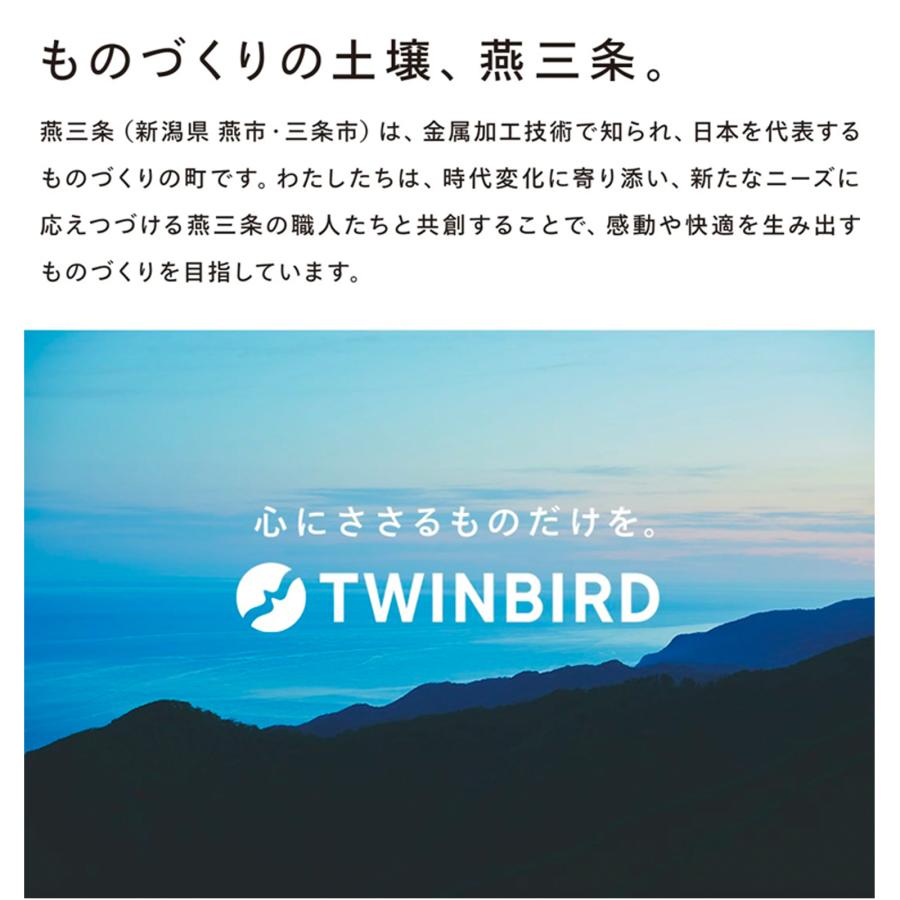 ものづくりの土壌、燕三条。

燕三条（新潟県 燕市・三条市）は、金属加工技術で知られ、日本を代表するものづくりの町です。わたしたちは、時代変化に寄り添い、新たなニーズに応えつづける燕三条の職人たちと共創することで、感動や快適を生み出すものづくりを目指しています。

心にささるものだけを。

TWINBIRD